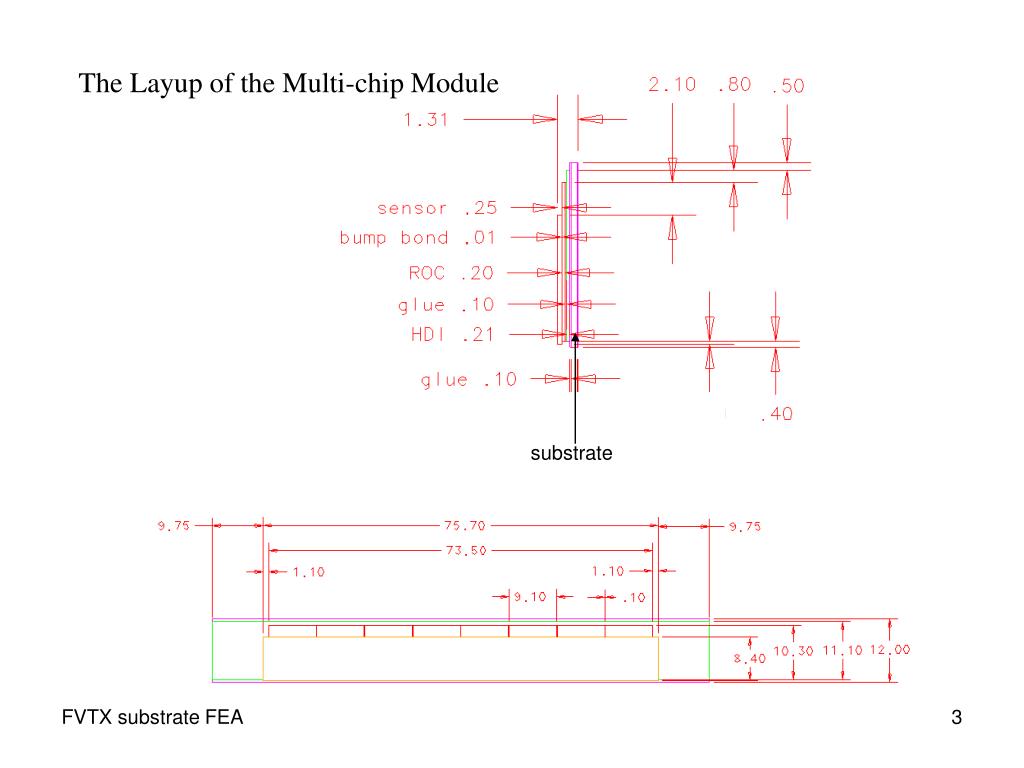 The Layup of the Multi-chip Module

2.10 .80 .50

1.31

sensor .25

bump bond .01

ROC .20

glue .10

HDI .21

glue .10

.40

substrate

9.75

75.70

9.75

73.50

1.10

1.10

9.10

.10

8.40

10.30

11.10

12.00

FVTX substrate FEA

3